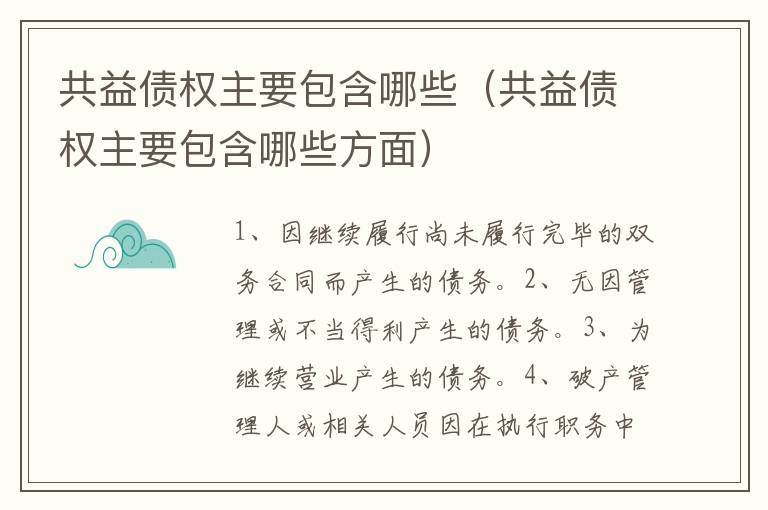 共益债权主要包含哪些（共益债权主要包含哪些方面）

1、因继续履行尚未履行完毕的双务合同而产生的债务。2、无因管理或不当得利产生的债务。3、为继续营业产生的债务。4、破产管理人或相关人员因在执行职务中